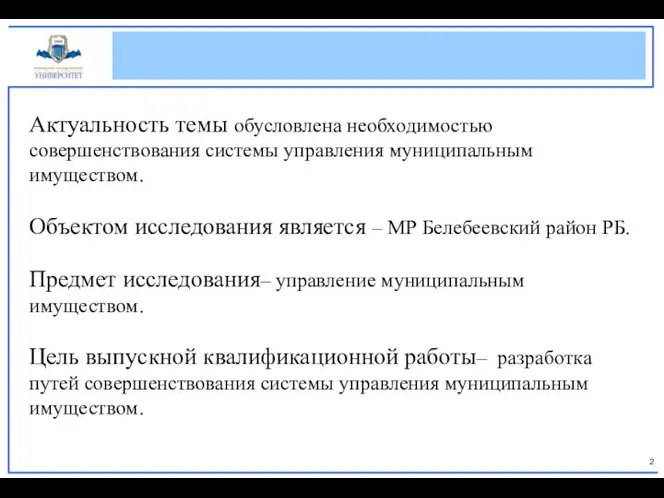 УНИВЕРСИТЕТ

Актуальность темы обусловлена необходимостью совершенствования системы управления муниципальным имуществом.

Объектом исследования является – МР Белебеевский район РБ.

Предмет исследования– управление муниципальным имуществом.

Цель выпускной квалификационной работы– разработка путей совершенствования системы управления муниципальным имуществом.

2